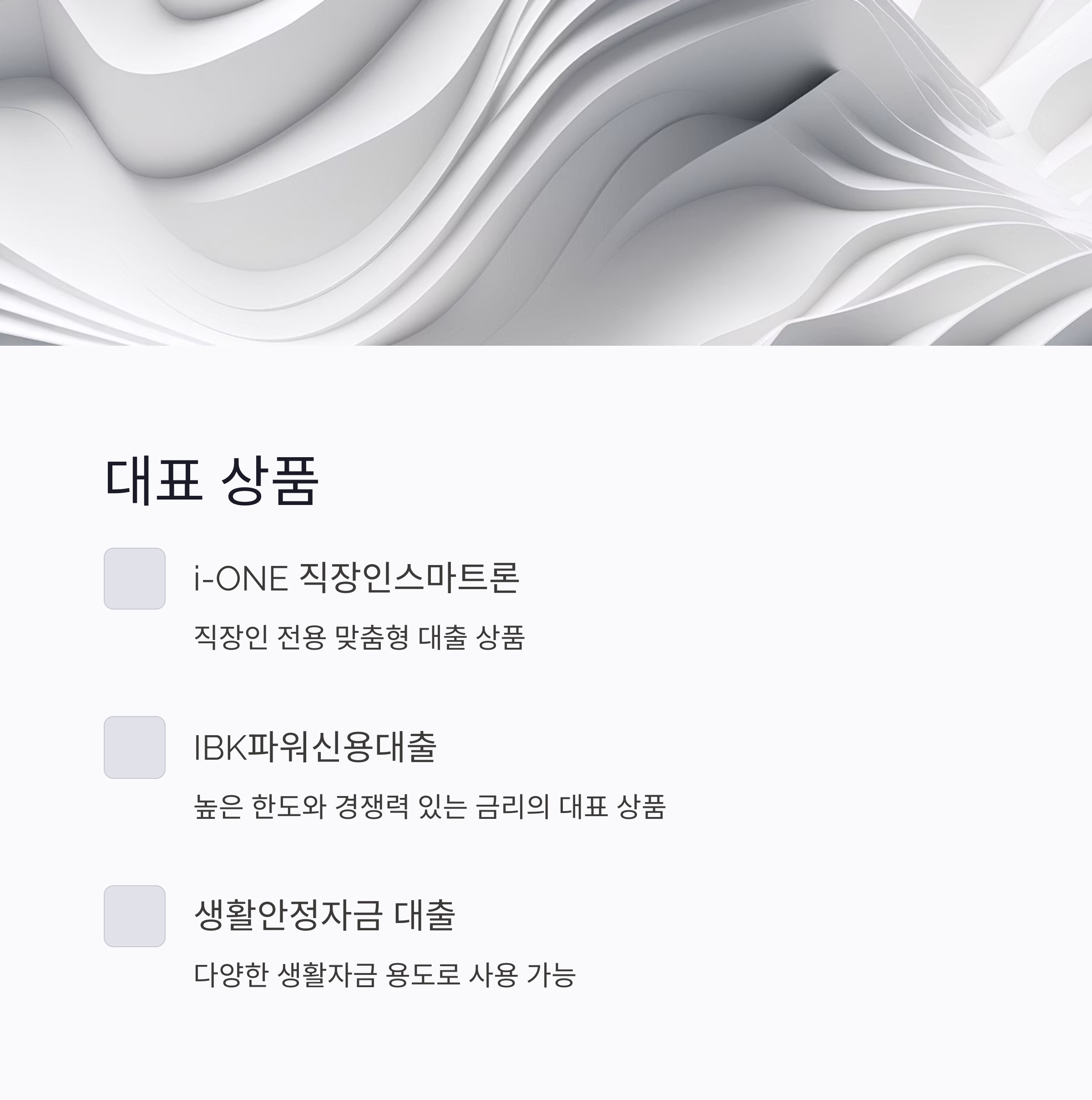 대표 상품

i-ONE 직장인스마트론

직장인 전용 맞춤형 대출 상품

IBK파워신용대출

높은 한도와 경쟁력 있는 금리의 대표 상품

생활안정자금 대출

다양한 생활자금 용도로 사용 가능